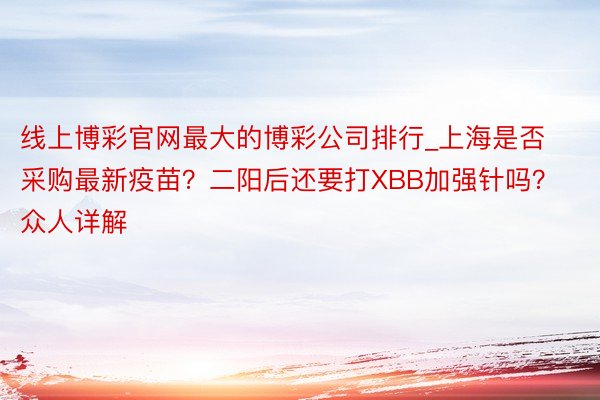 线上博彩官网最大的博彩公司排行_上海是否采购最新疫苗？二阳后还要打XBB加强针吗？众人详解